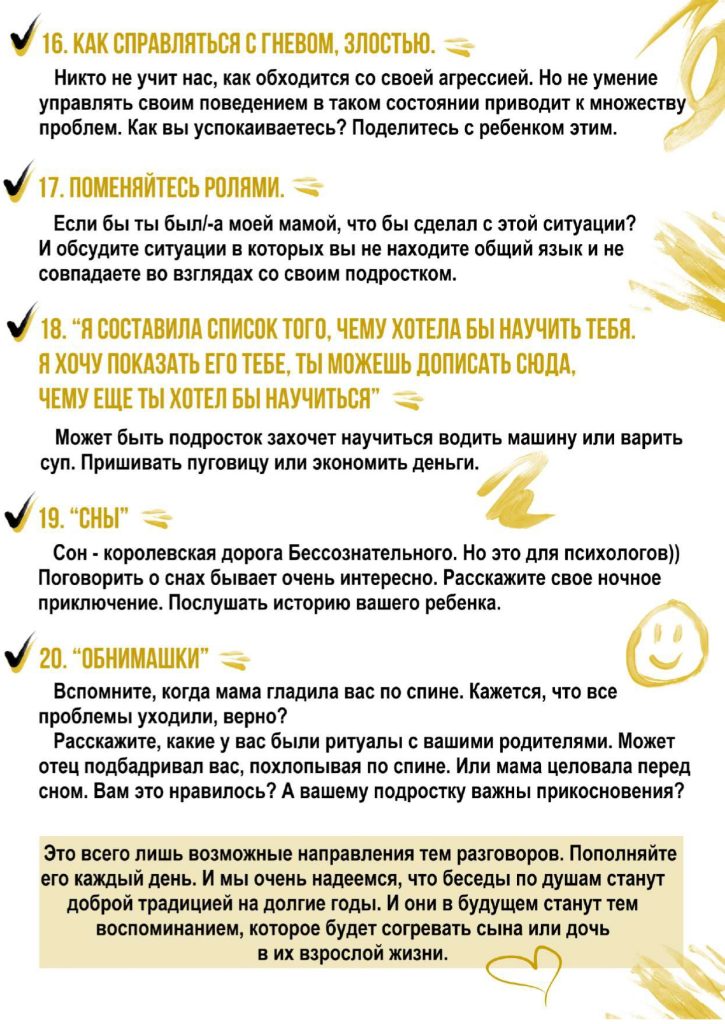 16. КАК СПРАВЛЯТЬСЯ С ГНЕВОМ, ЗЛОСТЬЮ.

Никто не учит нас, как обходится со своей агрессией. Но не умение управлять своим поведением в таком состоянии приводит к множеству проблем. Как вы успокаиваетесь? Поделитесь с ребенком этим.

17. ПОМЕНЯЙТЕСЬ РОЛЯМИ.

Если бы ты был/-а моей мамой, что бы сделал с этой ситуации? И обсудите ситуации в которых вы не находите общий язык и не совпадаете во взглядах со своим подростком.

18. "Я СОСТАВИЛА СПИСОК ТОГО, ЧЕМУ ХОТЕЛА БЫ НАУЧИТЬ ТЕБЯ. Я ХОЧУ ПОКАЗАТЬ ЕГО ТЕБЕ, ТЫ МОЖЕШЬ ДОПИСАТЬ СЮДА, ЧЕМУ ЕЩЕ ТЫ ХОТЕЛ БЫ НАУЧИТЬСЯ"

Может быть подросток захочет научиться водить машину или варить суп. Пришивать пуговицу или экономить деньги.

19. "СНЫ"

Сон - королевская дорога Бессознательного. Но это для психологов)) Поговорить о снах бывает очень интересно. Расскажите свое ночное приключение. Послушать историю вашего ребенка.

20. "ОБНИМАШКИ"

Вспомните, когда мама гладила вас по спине. Кажется, что все проблемы уходили, верно?
Расскажите, какие у вас были ритуалы с вашими родителями. Может отец подбадривал вас, похлопывая по спине. Или мама целовала перед сном. Вам это нравилось? А вашему подростку важны прикосновения?

Это всего лишь возможные направления тем разговоров. Пополняйте его каждый день. И мы очень надеемся, что беседы по душам станут доброй традицией на долгие годы. И они в будущем станут тем воспоминанием, которое будет согревать сына или дочь в их взрослой жизни.